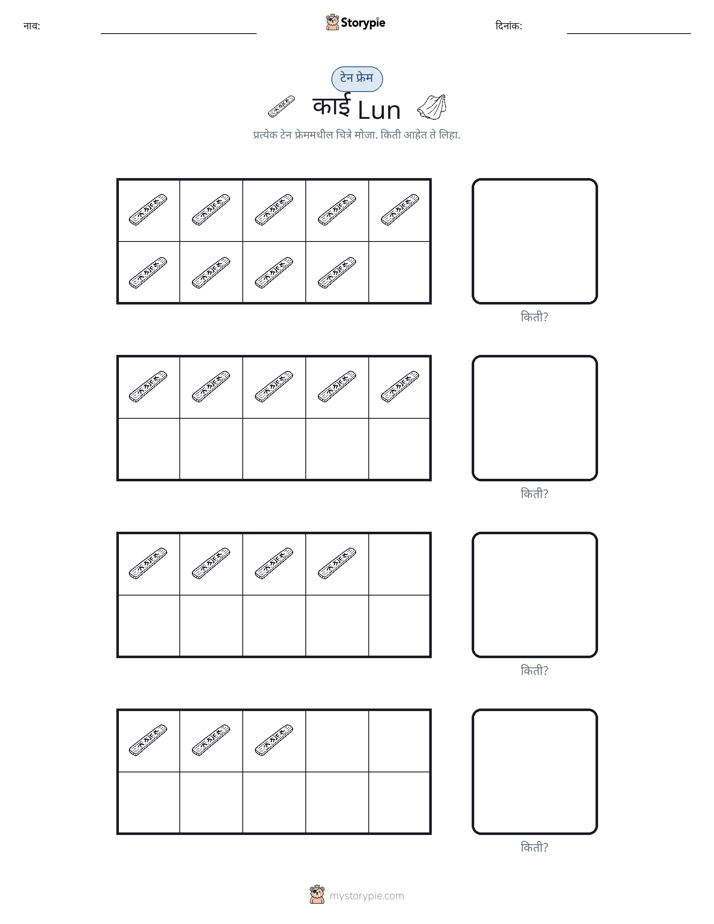 नाव: ____ Storypie दिनांक: ____

टेन फ्रेम

काई Lun

प्रत्येक टेन फ्रेममधील चित्रे मोजा. किती आहेत ते लिहा.

किती?

किती?

किती?

किती?

mystorypie.com